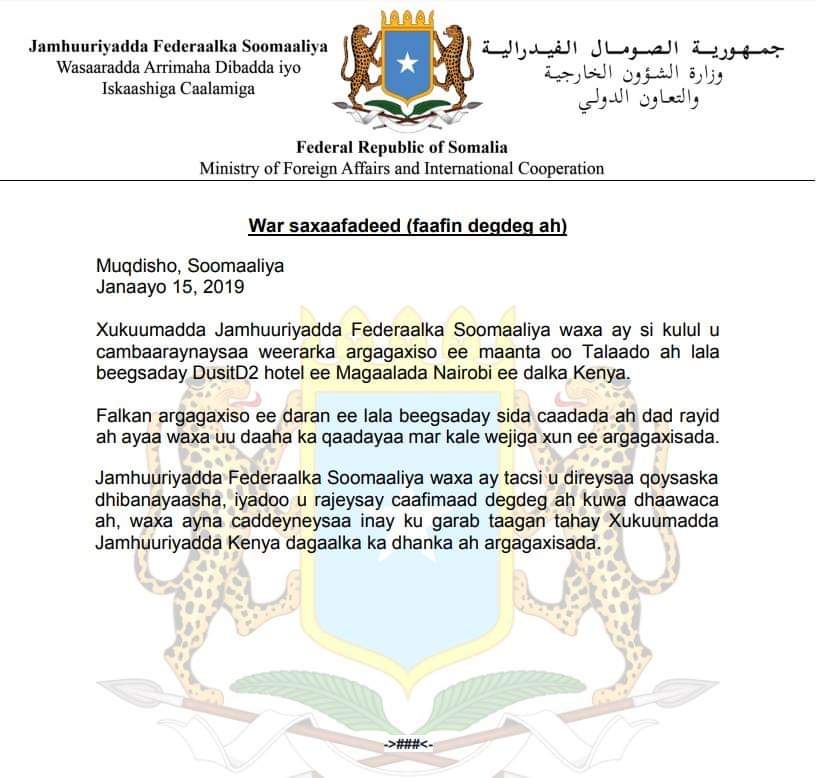 Jamhuuriyadda Federaalka Soomaaliya
Wasaaradda Arrimaha Dibadda iyo
Iskaashiga Caalamiga

جمهورية الصومال الفيدرالية
وزارة الشؤون الخارجية
والتعاون الدولي

Federal Republic of Somalia
Ministry of Foreign Affairs and International Cooperation

War saxaafadeed (faafin degdeg ah)

Muqdisho, Soomaaliya
Janaayo 15, 2019

Xukuumadda Jamhuuriyadda Federaalka Soomaaliya waxa ay si kulul u cambaaraynaysaa weerarka argagaxiso ee maanta oo Talaado ah lala beegsaday DusitD2 hotel ee Magaalada Nairobi ee dalka Kenya.

Falkan argagaxiso ee daran ee lala beegsaday sida caadada ah dad rayid ah ayaa waxa uu daaha ka qaadayaa mar kale wejiga xun ee argagaxisada.

Jamhuuriyadda Federaalka Soomaaliya waxa ay tacsi u direysaa qoysaska dhibanayaasha, iyadoo u rajeysay caafimaad degdeg ah kuwa dhaawaca ah, waxa ayna caddeyneysaa inay ku garab taagan tahay Xukuumadda Jamhuuriyadda Kenya dagaalka ka dhanka ah argagaxisada.

->###<-